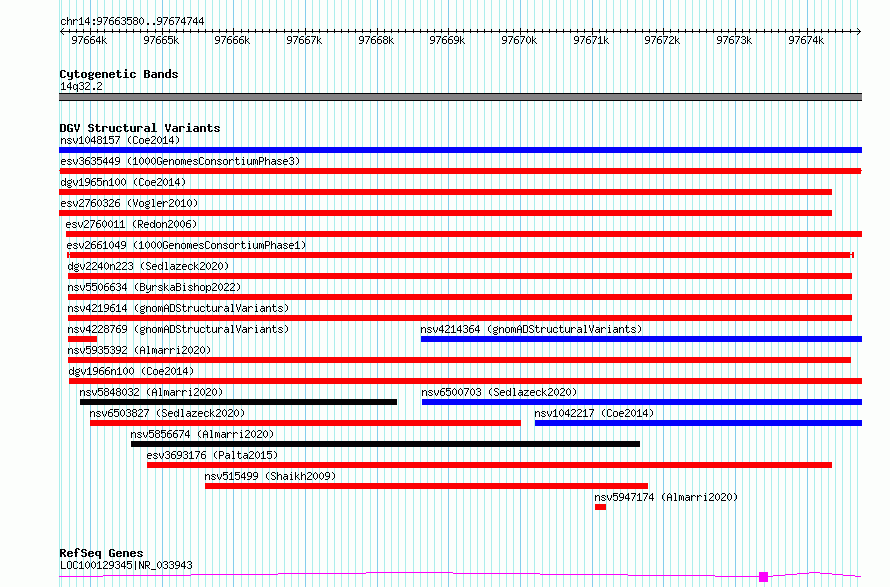 chr14:97663580..97674744

97664k 97665k 97666k 97667k 97668k 97669k 97670k 97671k 97672k 97673k 97674k

Cytogenetic Bands
14q32.2

DGV Structural Variants
nsv1048157 (Coe2014)
esv3635449 (1000GenomesConsortiumPhase3)
dgv1965n100 (Coe2014)
esv2760326 (Vogler2010)
esv2760011 (Redon2006)
esv2661049 (1000GenomesConsortiumPhase1)
dgv2240n223 (Sedlazeck2020)
nsv5506634 (ByrskaBishop2022)
nsv4219614 (gnomADStructuralVariants)
nsv4228769 (gnomADStructuralVariants)
nsv4214364 (gnomADStructuralVariants)
nsv5935392 (Almarri2020)
dgv1966n100 (Coe2014)
nsv5848032 (Almarri2020)
nsv6500703 (Sedlazeck2020)
nsv6503827 (Sedlazeck2020)
nsv1042217 (Coe2014)
nsv5856674 (Almarri2020)
esv3693176 (Palta2015)
nsv515499 (Shaikh2009)
nsv5947174 (Almarri2020)

RefSeq Genes
LOC100129345|NR_033943